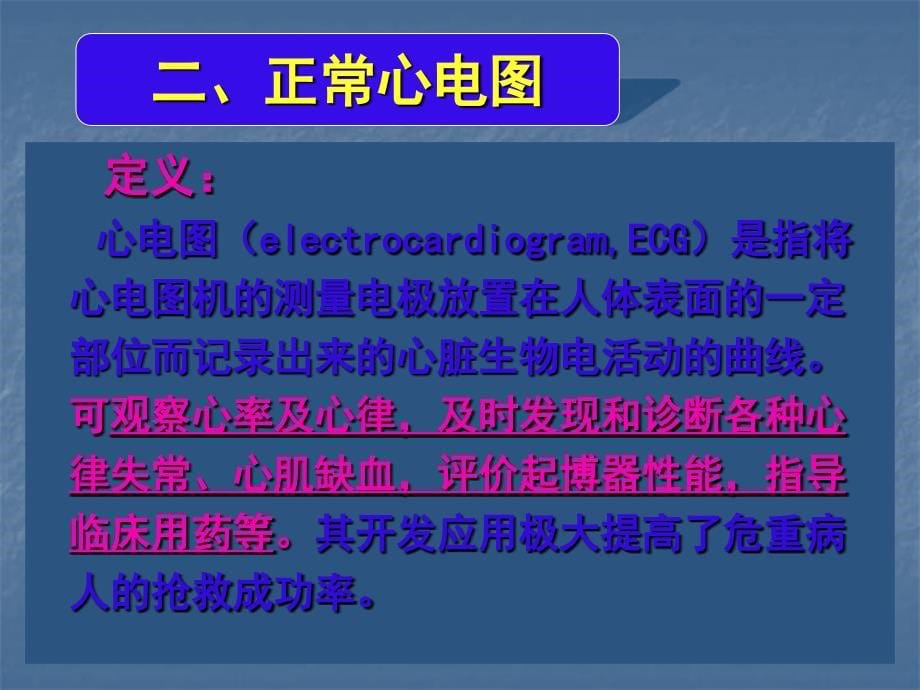 二、正常心电图

定义：

心电图（electrocardiogram,ECG）是指将心电图机的测量电极放置在人体表面的一定部位而记录出来的心脏生物电活动的曲线。可观察心率及心律，及时发现和诊断各种心律失常、心肌缺血，评价起博器性能，指导临床用药等。其开发应用极大提高了危重病人的抢救成功率。